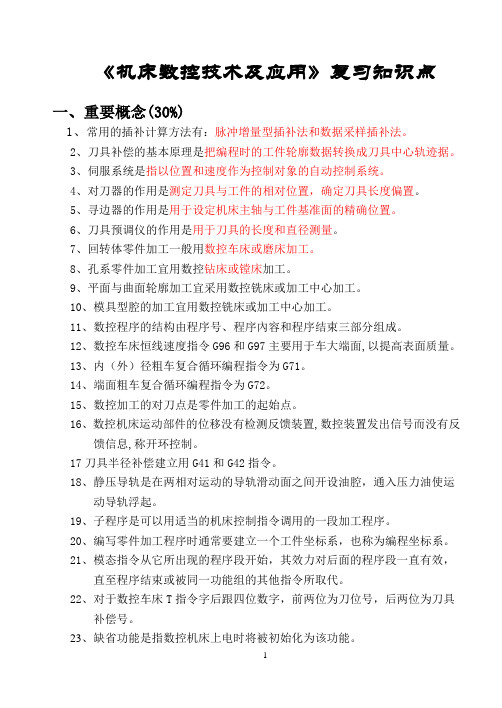 《机床数控技术及应用》复习知识点

一、重要概念(30%)

1、常用的插补计算方法有：脉冲增量型插补法和数据采样插补法。

2、刀具补偿的基本原理是把编程时的工件轮廓数据转换成刀具中心轨迹据。

3、伺服系统是指以位置和速度作为控制对象的自动控制系统。

4、对刀器的作用是测定刀具与工件的相对位置，确定刀具长度偏置。

5、寻边器的作用是用于设定机床主轴与工件基准面的精确位置。

6、刀具预调仪的作用是用于刀具的长度和直径测量。

7、回转体零件加工一般用数控车床或磨床加工。

8、孔系零件加工宜用数控钻床或镗床加工。

9、平面与曲面轮廓加工宜采用数控铣床或加工中心加工。

10、模具型腔的加工宜用数控铣床或加工中心加工。

11、数控程序的结构由程序号、程序内容和程序结束三部分组成。

12、数控车床恒线速度指令 G96 和 G97 主要用于车大端面,以提高表面质量。

13、内（外）径粗车复合循环编程指令为 G71。

14、端面粗车复合循环编程指令为 G72。

15、数控加工的对刀点是零件加工的起始点。

16、数控机床运动部件的位移没有检测反馈装置,数控装置发出信号而没有反馈信息,称开环控制。

17 刀具半径补偿建立用 G41 和 G42 指令。

18、静压导轨是在两相对运动的导轨滑动面之间开设油腔，通入压力油使运动导轨浮起。

19、子程序是可以用适当的机床控制指令调用的一段加工程序。

20、编写零件加工程序时通常要建立一个工件坐标系，也称为编程坐标系。

21、模态指令从它所出现的程序段开始，其效力对后面的程序段一直有效，直至程序结束或被同一功能组的其他指令所取代。

22、对于数控车床 T 指令字后跟四位数字，前两位为刀位号，后两位为刀具补偿号。

23、缺省功能是指数控机床上电时将被初始化为该功能。

1